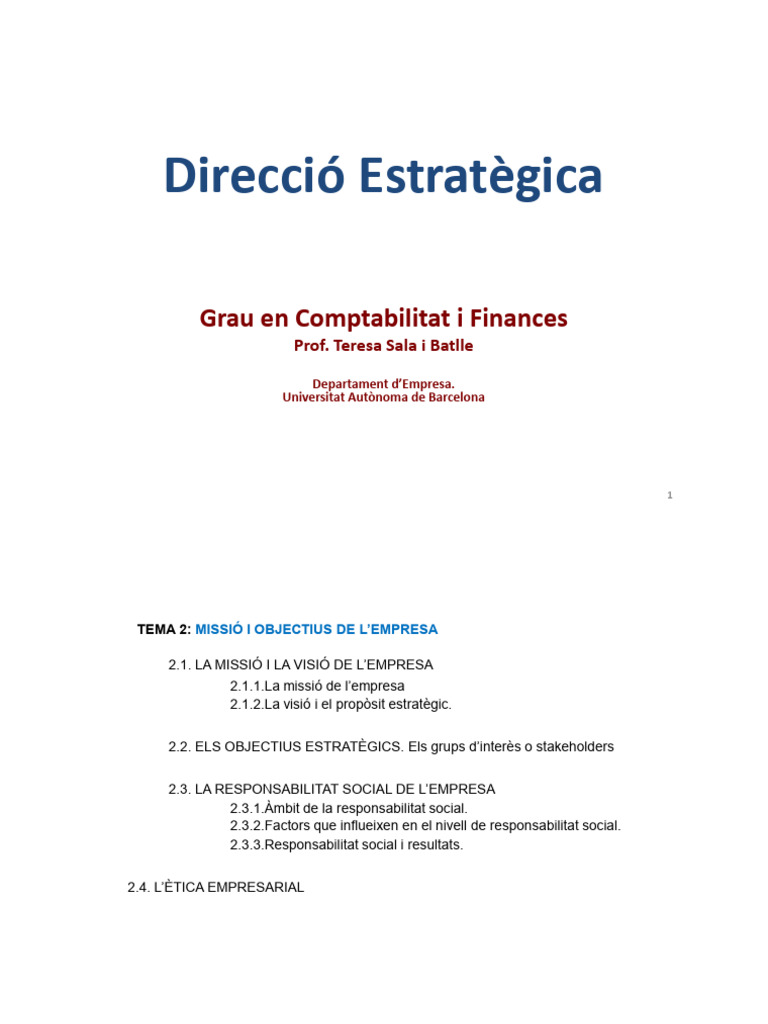 Direcció Estratègica

Grau en Comptabilitat i Finances
Prof. Teresa Sala i Batlle

Departament d'Empresa.
Universitat Autònoma de Barcelona

1

TEMA 2: MISSIÓ I OBJECTIUS DE L'EMPRESA

2.1. LA MISSIÓ I LA VISIÓ DE L'EMPRESA
2.1.1.La missió de l'empresa
2.1.2.La visió i el propòsit estratègic.

2.2. ELS OBJECTIUS ESTRATÈGICS. Els grups d'interès o stakeholders

2.3. LA RESPONSABILITAT SOCIAL DE L'EMPRESA
2.3.1.Àmbit de la responsabilitat social.
2.3.2.Factors que influeixen en el nivell de responsabilitat social.
2.3.3.Responsabilitat social i resultats.

2.4. L'ÈTICA EMPRESARIAL